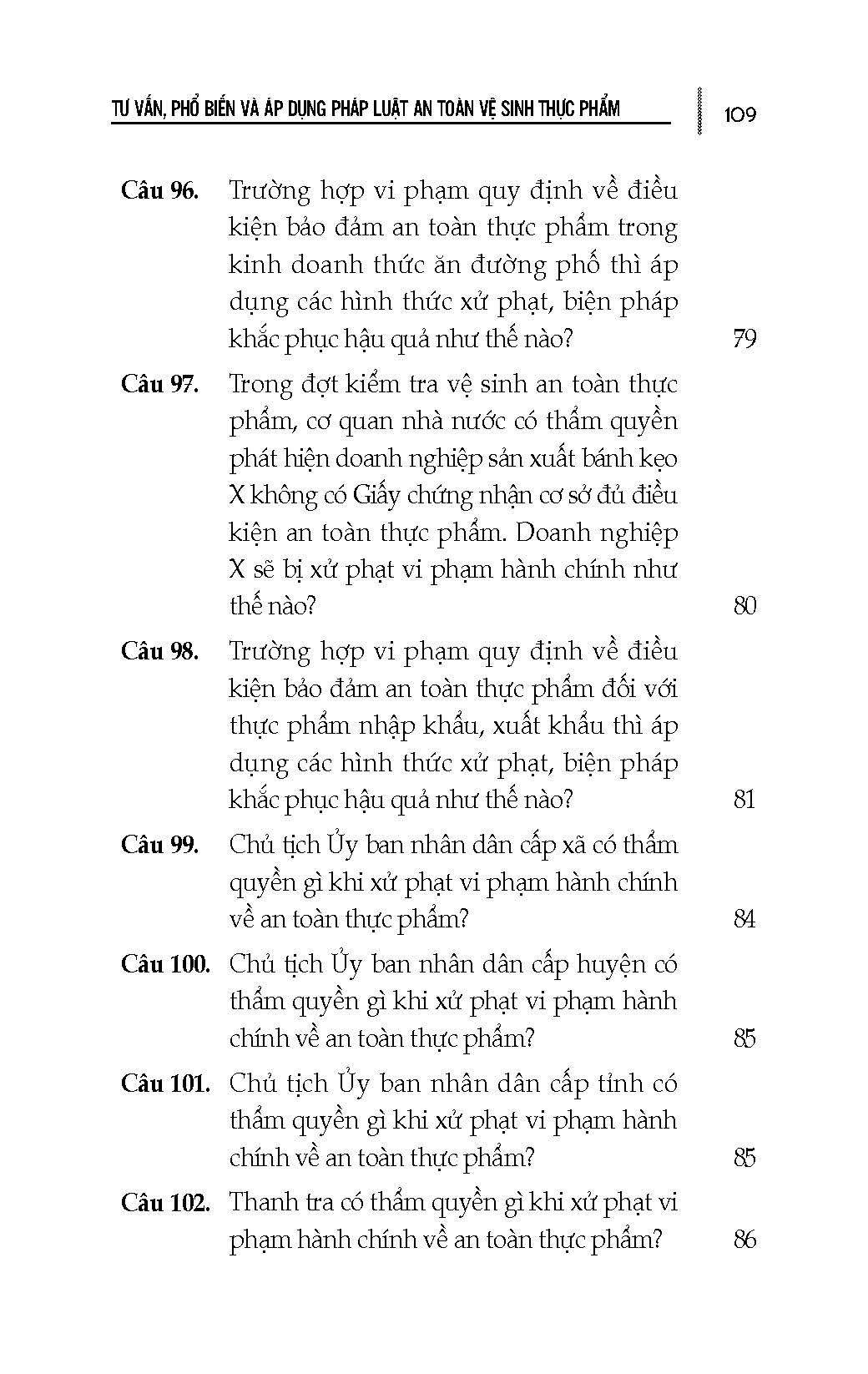 TƯ VẤN, PHỔ BIẾN VÀ ÁP DỤNG PHÁP LUẬT AN TOÀN VỆ SINH THỰC PHẨM 109

Câu 96. Trường hợp vi phạm quy định về điều kiện bảo đảm an toàn thực phẩm trong kinh doanh thức ăn đường phố thì áp dụng các hình thức xử phạt, biện pháp khắc phục hậu quả như thế nào? 79

Câu 97. Trong đợt kiểm tra vệ sinh an toàn thực phẩm, cơ quan nhà nước có thẩm quyền phát hiện doanh nghiệp sản xuất bánh kẹo X không có Giấy chứng nhận cơ sở đủ điều kiện an toàn thực phẩm. Doanh nghiệp X sẽ bị xử phạt vi phạm hành chính như thế nào? 80

Câu 98. Trường hợp vi phạm quy định về điều kiện bảo đảm an toàn thực phẩm đối với thực phẩm nhập khẩu, xuất khẩu thì áp dụng các hình thức xử phạt, biện pháp khắc phục hậu quả như thế nào? 81

Câu 99. Chủ tịch Ủy ban nhân dân cấp xã có thẩm quyền gì khi xử phạt vi phạm hành chính về an toàn thực phẩm? 84

Câu 100. Chủ tịch Ủy ban nhân dân cấp huyện có thẩm quyền gì khi xử phạt vi phạm hành chính về an toàn thực phẩm? 85

Câu 101. Chủ tịch Ủy ban nhân dân cấp tỉnh có thẩm quyền gì khi xử phạt vi phạm hành chính về an toàn thực phẩm? 85

Câu 102. Thanh tra có thẩm quyền gì khi xử phạt vi phạm hành chính về an toàn thực phẩm? 86